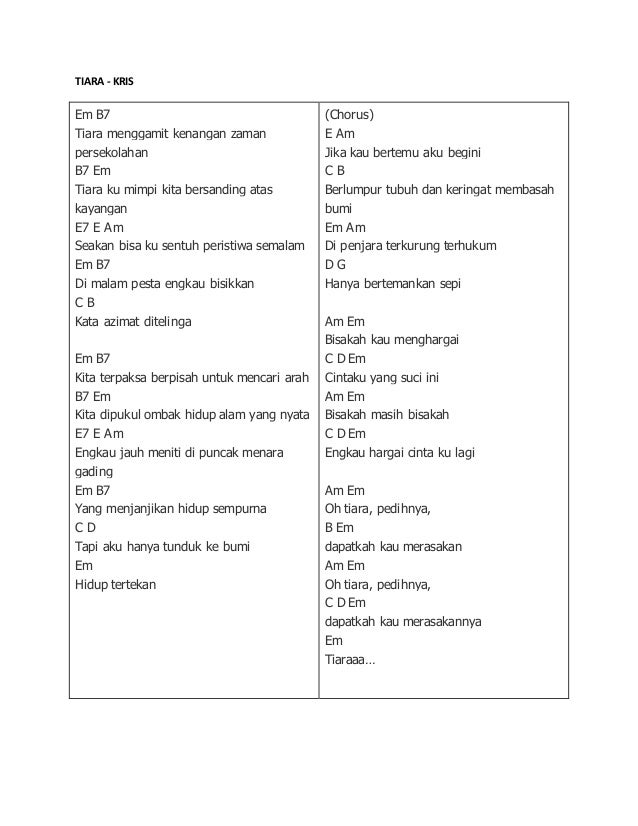 TIARA - KRIS

Em B7
Tiara menggamit kenangan zaman persekolahan
B7 Em
Tiara ku mimpi kita bersanding atas kayangan
E7 E Am
Seakan bisa ku sentuh peristiwa semalam
Em B7
Di malam pesta engkau bisikkan
C B
Kata azimat ditelinga

Em B7
Kita terpaksa berpisah untuk mencari arah
B7 Em
Kita dipukul ombak hidup alam yang nyata
E7 E Am
Engkau jauh meniti di puncak menara gading
Em B7
Yang menjanjikan hidup sempurna
C D
Tapi aku hanya tunduk ke bumi
Em
Hidup tertekan

(Chorus)
E Am
Jika kau bertemu aku begini
C B
Berlumpur tubuh dan keringat membasah bumi
Em Am
Di penjara terkurung terhukum
D G
Hanya bertemankan sepi

Am Em
Bisakah kau menghargai
C D Em
Cintaku yang suci ini
Am Em
Bisakah masih bisakah
C D Em
Engkau hargai cinta ku lagi

Am Em
Oh tiara, pedihnya,
B Em
dapatkah kau merasakan
Am Em
Oh tiara, pedihnya,
C D Em
dapatkah kau merasakannya
Em
Tiaraaa...